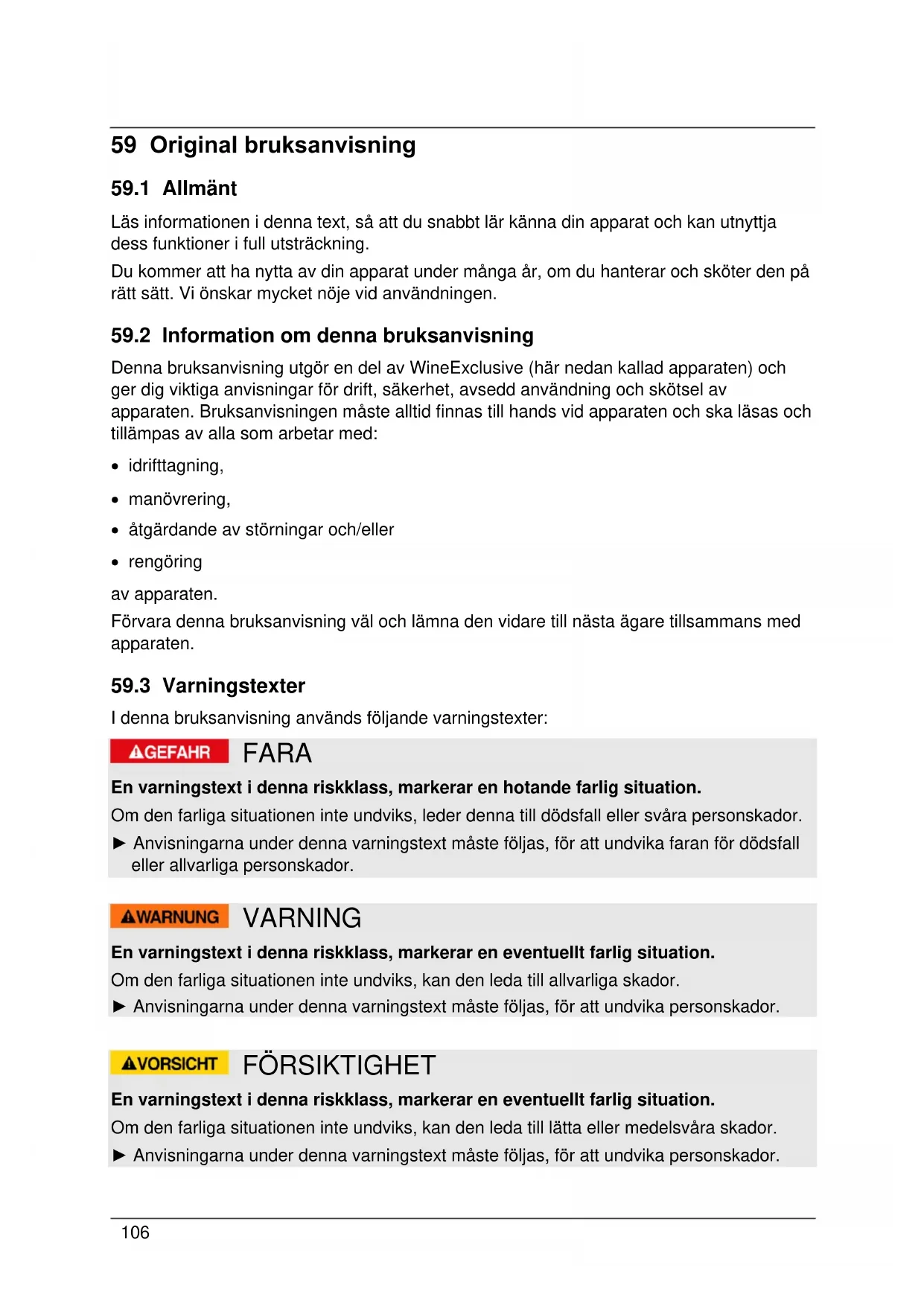 59 Original bruksanvisning

59.1 Allmänt

Läs informationen i denna text, så att du snabbt lär känna din apparat och kan utnyttja dess funktioner i full utsträckning.

Du kommer att ha nytta av din apparat under många år, om du hanterar och sköter den på rätt sätt. Vi önskar mycket nöje vid användningen.

59.2 Information om denna bruksanvisning

Denna bruksanvisning utgör en del av WineExclusive (här nedan kallad apparaten) och ger dig viktiga anvisningar för drift, säkerhet, avsedd användning och skötsel av apparaten. Bruksanvisningen måste alltid finnas till hands vid apparaten och ska läsas och tillämpas av alla som arbetar med:

• idrifttagning,
• manövrering,
• åtgärdande av störningar och/eller
• rengöring

av apparaten.

Förvara denna bruksanvisning väl och lämna den vidare till nästa ägare tillsammans med apparaten.

59.3 Varningstexter

I denna bruksanvisning används följande varningstexter:

GEFAHR FARA

En varningstext i denna riskklass, markerar en hotande farlig situation.

Om den farliga situationen inte undviks, leder denna till dödsfall eller svåra personskador.

► Anvisningarna under denna varningstext måste följas, för att undvika faran för dödsfall eller allvarliga personskador.

WARNUNG VARNING

En varningstext i denna riskklass, markerar en eventuellt farlig situation.

Om den farliga situationen inte undviks, kan den leda till allvarliga skador.

► Anvisningarna under denna varningstext måste följas, för att undvika personskador.

VORSICHT FÖRSIKTIGHET

En varningstext i denna riskklass, markerar en eventuellt farlig situation.

Om den farliga situationen inte undviks, kan den leda till lätta eller medelsvåra skador.

► Anvisningarna under denna varningstext måste följas, för att undvika personskador.

106